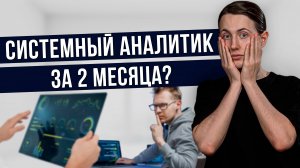 СИСТЕМНЫЙ АНАЛИТИК
ЗА 2 МЕСЯЦА?